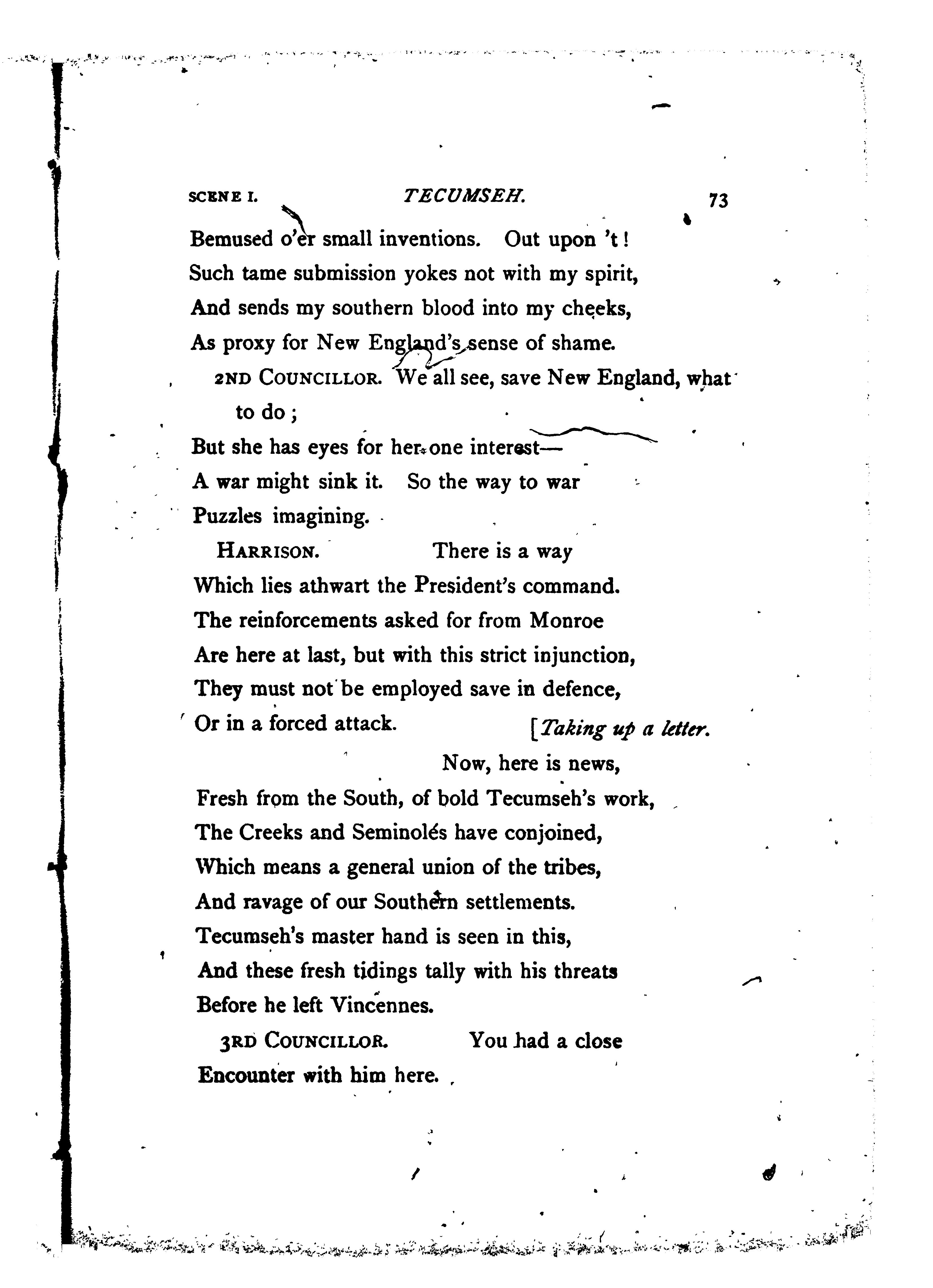 SCENE I. TECUMSEH. 73

Bemused o'er small inventions. Out upon 't!
Such tame submission yokes not with my spirit,
And sends my southern blood into my cheeks,
As proxy for New England's sense of shame.

2ND COUNCILLOR. We all see, save New England, what to do;
But she has eyes for her one interest—
A war might sink it. So the way to war
Puzzles imagining.

HARRISON. There is a way
Which lies athwart the President's command.
The reinforcements asked for from Monroe
Are here at last, but with this strict injunction,
They must not be employed save in defence,
Or in a forced attack. [Taking up a letter.
Now, here is news,
Fresh from the South, of bold Tecumseh's work,
The Creeks and Seminolés have conjoined,
Which means a general union of the tribes,
And ravage of our Southern settlements.
Tecumseh's master hand is seen in this,
And these fresh tidings tally with his threats
Before he left Vincennes.

3RD COUNCILLOR. You had a close
Encounter with him here.